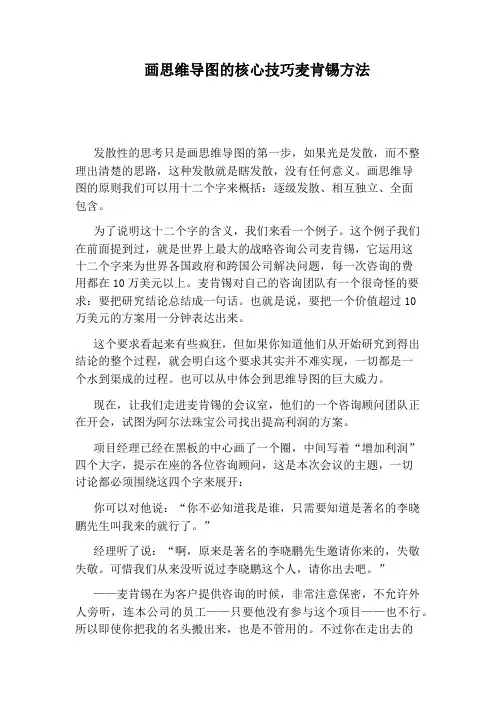 画思维导图的核心技巧麦肯锡方法

发散性的思考只是画思维导图的第一步，如果光是发散，而不整理出清楚的思路，这种发散就是瞎发散，没有任何意义。画思维导图的原则我们可以用十二个字来概括：逐级发散、相互独立、全面包含。

为了说明这十二个字的含义，我们来看一个例子。这个例子我们在前面提到过，就是世界上最大的战略咨询公司麦肯锡，它运用这十二个字来为世界各国政府和跨国公司解决问题，每一次咨询的费用都在 10 万美元以上。麦肯锡对自己的咨询团队有一个很奇怪的要求：要把研究结论总结成一句话。也就是说，要把一个价值超过 10 万美元的方案用一分钟表达出来。

这个要求看起来有些疯狂，但如果你知道他们从开始研究到得出结论的整个过程，就会明白这个要求其实并不难实现，一切都是一个水到渠成的过程。也可以从中体会到思维导图的巨大威力。

现在，让我们走进麦肯锡的会议室，他们的一个咨询顾问团队正在开会，试图为阿尔法珠宝公司找出提高利润的方案。

项目经理已经在黑板的中心画了一个圈，中间写着“增加利润”四个大字，提示在座的各位咨询顾问，这是本次会议的主题，一切讨论都必须围绕这四个字来展开：

你可以对他说：“你不必知道我是谁，只需要知道是著名的李晓鹏先生叫我来的就行了。”

经理听了说：“啊，原来是著名的李晓鹏先生邀请你来的，失敬失敬。可惜我们从来没听说过李晓鹏这个人，请你出去吧。”

——麦肯锡在为客户提供咨询的时候，非常注意保密，不允许外人旁听，连本公司的员工——只要他没有参与这个项目——也不行。所以即使你把我的名头搬出来，也是不管用的。不过你在走出去的